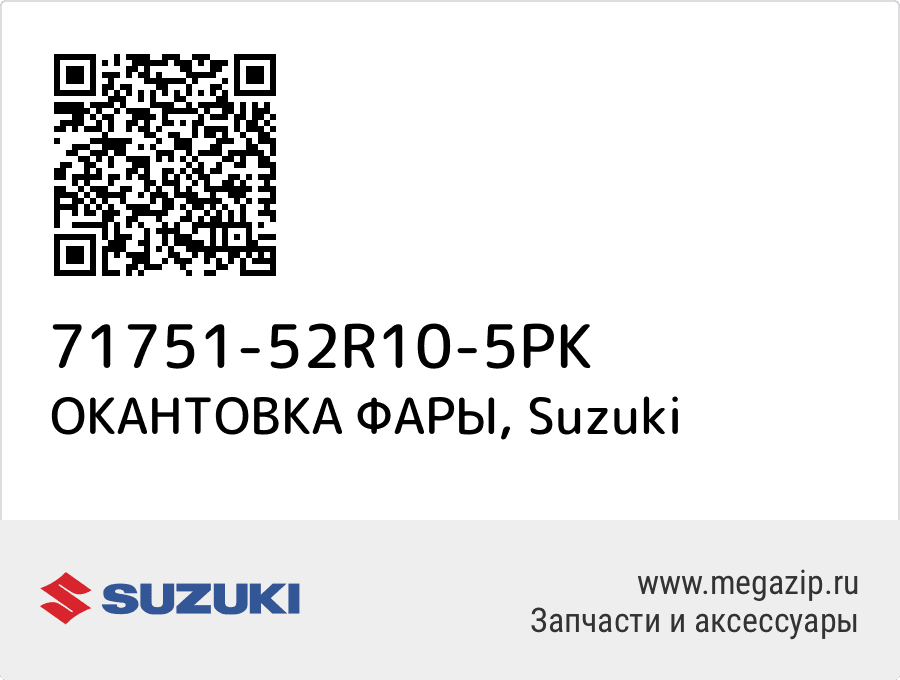 71751-52R10-5PK
ОКАНТОВКА ФАРЫ, Suzuki

SUZUKI

www.megazip.ru
Запчасти и аксессуары